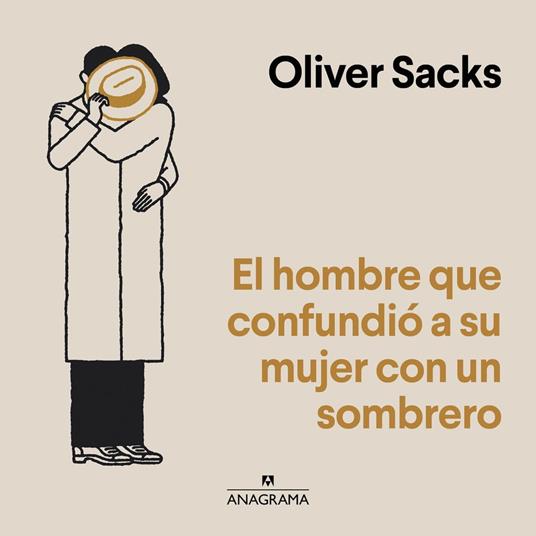 Oliver Sacks

El hombre que confundió a su mujer con un sombrero

ANAGRAMA